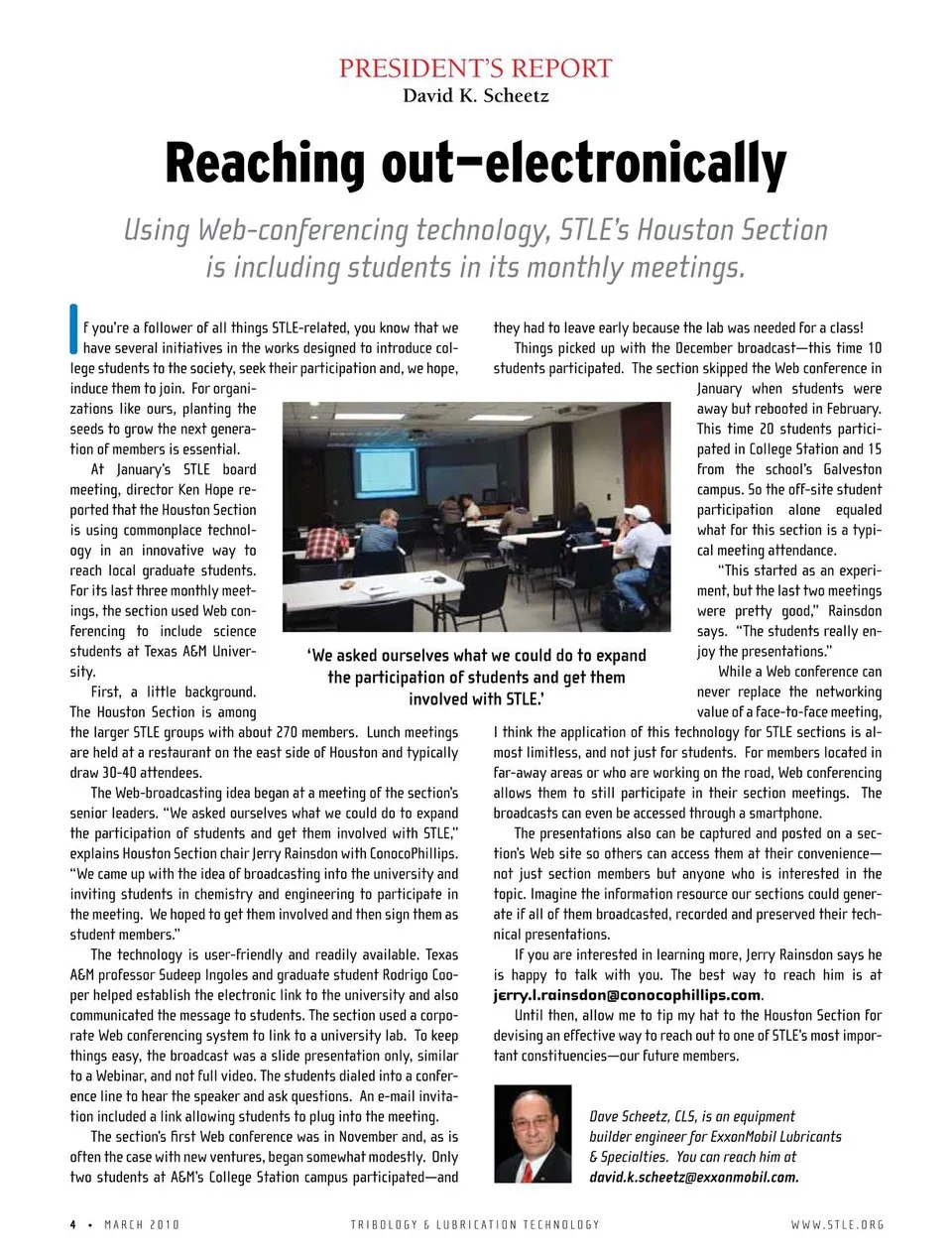 PRESIDENT'S REPORT
David K. Scheetz

Reaching out—electronically

Using Web-conferencing technology, STLE's Houston Section is including students in its monthly meetings.

If you're a follower of all things STLE-related, you know that we have several initiatives in the works designed to introduce college students to the society, seek their participation and, we hope, induce them to join. For organizations like ours, planting the seeds to grow the next generation of members is essential.

At January's STLE board meeting, director Ken Hope reported that the Houston Section is using commonplace technology in an innovative way to reach local graduate students. For its last three monthly meetings, the section used Web conferencing to include science students at Texas A&M University.

First, a little background. The Houston Section is among the larger STLE groups with about 270 members. Lunch meetings are held at a restaurant on the east side of Houston and typically draw 30-40 attendees.

The Web-broadcasting idea began at a meeting of the section's senior leaders. "We asked ourselves what we could do to expand the participation of students and get them involved with STLE," explains Houston Section chair Jerry Rainsdon with ConocoPhillips. "We came up with the idea of broadcasting into the university and inviting students in chemistry and engineering to participate in the meeting. We hoped to get them involved and then sign them as student members."

The technology is user-friendly and readily available. Texas A&M professor Sudeep Ingoles and graduate student Rodrigo Cooper helped establish the electronic link to the university and also communicated the message to students. The section used a corporate Web conferencing system to link to a university lab. To keep things easy, the broadcast was a slide presentation only, similar to a Webinar, and not full video. The students dialed into a conference line to hear the speaker and ask questions. An e-mail invitation included a link allowing students to plug into the meeting.

The section's first Web conference was in November and, as is often the case with new ventures, began somewhat modestly. Only two students at A&M's College Station campus participated—and they had to leave early because the lab was needed for a class!

Things picked up with the December broadcast—this time 10 students participated. The section skipped the Web conference in January when students were away but rebooted in February. This time 20 students participated in College Station and 15 from the school's Galveston campus. So the off-site student participation alone equaled what for this section is a typical meeting attendance.

"This started as an experiment, but the last two meetings were pretty good," Rainsdon says. "The students really enjoy the presentations."

While a Web conference can never replace the networking value of a face-to-face meeting, I think the application of this technology for STLE sections is almost limitless, and not just for students. For members located in far-away areas or who are working on the road, Web conferencing allows them to still participate in their section meetings. The broadcasts can even be accessed through a smartphone.

The presentations also can be captured and posted on a section's Web site so others can access them at their convenience—not just section members but anyone who is interested in the topic. Imagine the information resource our sections could generate if all of them broadcasted, recorded and preserved their technical presentations.

If you are interested in learning more, Jerry Rainsdon says he is happy to talk with you. The best way to reach him is at jerry.l.rainsdon@conocophillips.com.

Until then, allow me to tip my hat to the Houston Section for devising an effective way to reach out to one of STLE's most important constituencies—our future members.

'We asked ourselves what we could do to expand the participation of students and get them involved with STLE.'

Dave Scheetz, CLS, is an equipment builder engineer for ExxonMobil Lubricants & Specialties. You can reach him at david.k.scheetz@exxonmobil.com.

4 • MARCH 2010 TRIBOLOGY & LUBRICATION TECHNOLOGY WWW.STLE.ORG